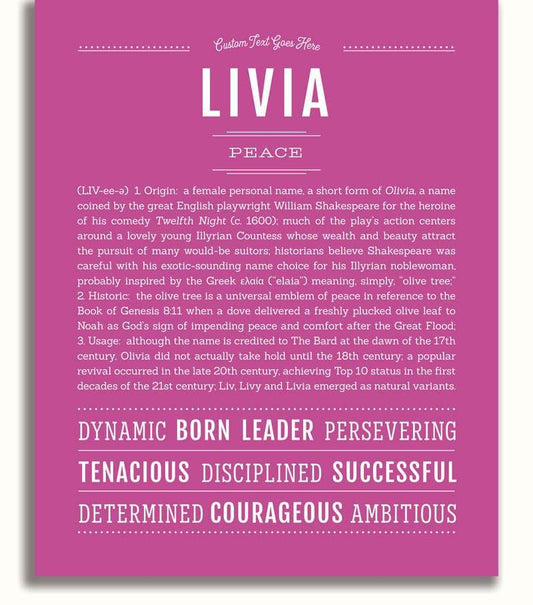 Custom Text Goes Here

LIVIA

PEACE

(LIV-ee-ə) 1. Origin: a female personal name, a short form of Olivia, a name coined by the great English playwright William Shakespeare for the heroine of his comedy Twelfth Night (c. 1600); much of the play's action centers around a lovely young Illyrian Countess whose wealth and beauty attract the pursuit of many would-be suitors; historians believe Shakespeare was careful with his exotic-sounding name choice for his Illyrian noblewoman, probably inspired by the Greek ελαία ("elaia") meaning, simply, "olive tree;" 2. Historic: the olive tree is a universal emblem of peace in reference to the Book of Genesis 8:11 when a dove delivered a freshly plucked olive leaf to Noah as God's sign of impending peace and comfort after the Great Flood; 3. Usage: although the name is credited to The Bard at the dawn of the 17th century, Olivia did not actually take hold until the 18th century; a popular revival occurred in the late 20th century, achieving Top 10 status in the first decades of the 21st century; Liv, Livy and Livia emerged as natural variants.

DYNAMIC BORN LEADER PERSEVERING

TENACIOUS DISCIPLINED SUCCESSFUL

DETERMINED COURAGEOUS AMBITIOUS